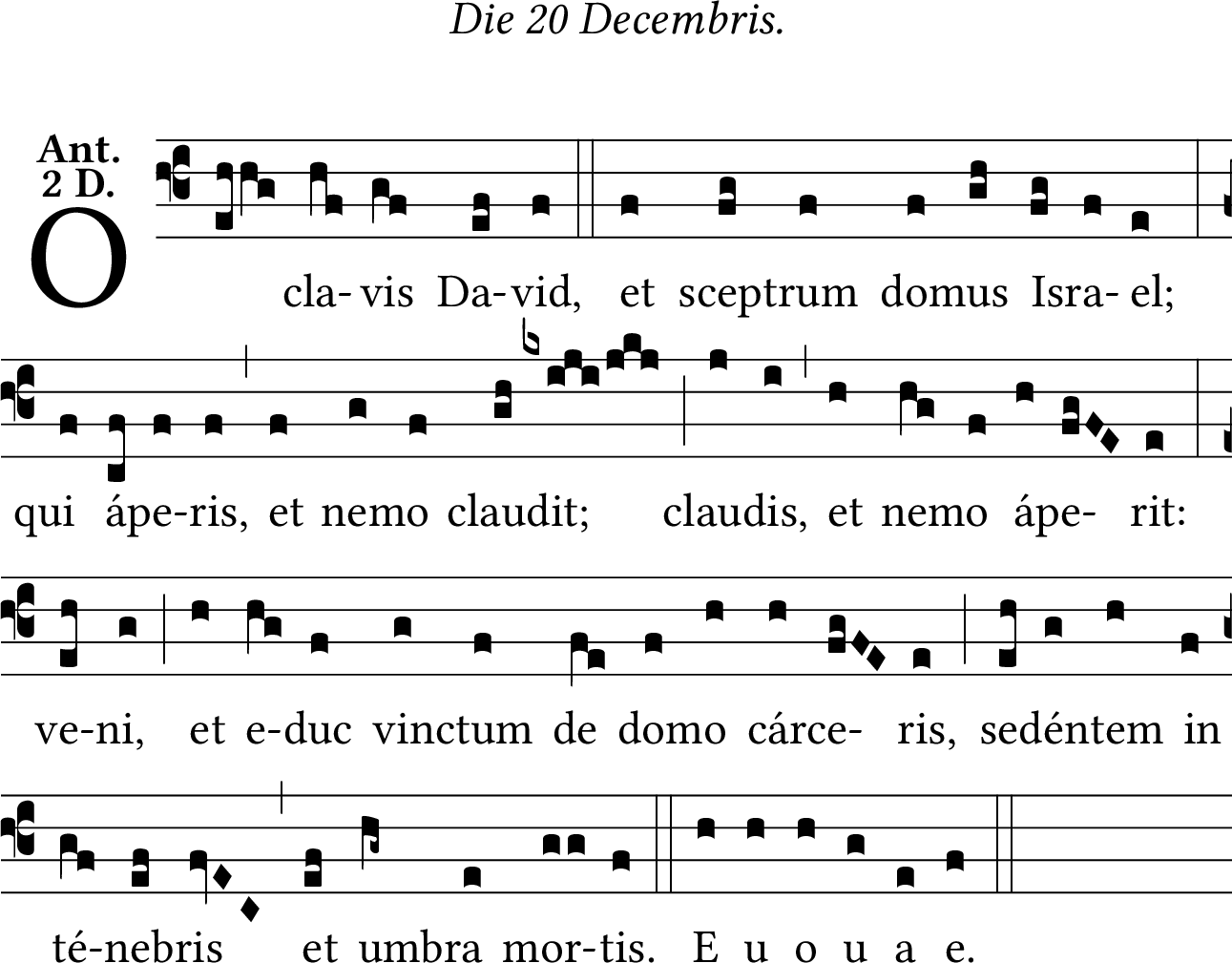 Die 20 Decembris.

Ant.
2 D.

O cla- vis Da-vid, et sceptrum domus Isra- el;

qui ápe-ris, et nemo claudit; claudis, et nemo ápe- rit:

ve-ni, et e-duc vinctum de domo cárce- ris, sedéntem in

té-nebris et umbra mor-tis. E u o u a e.